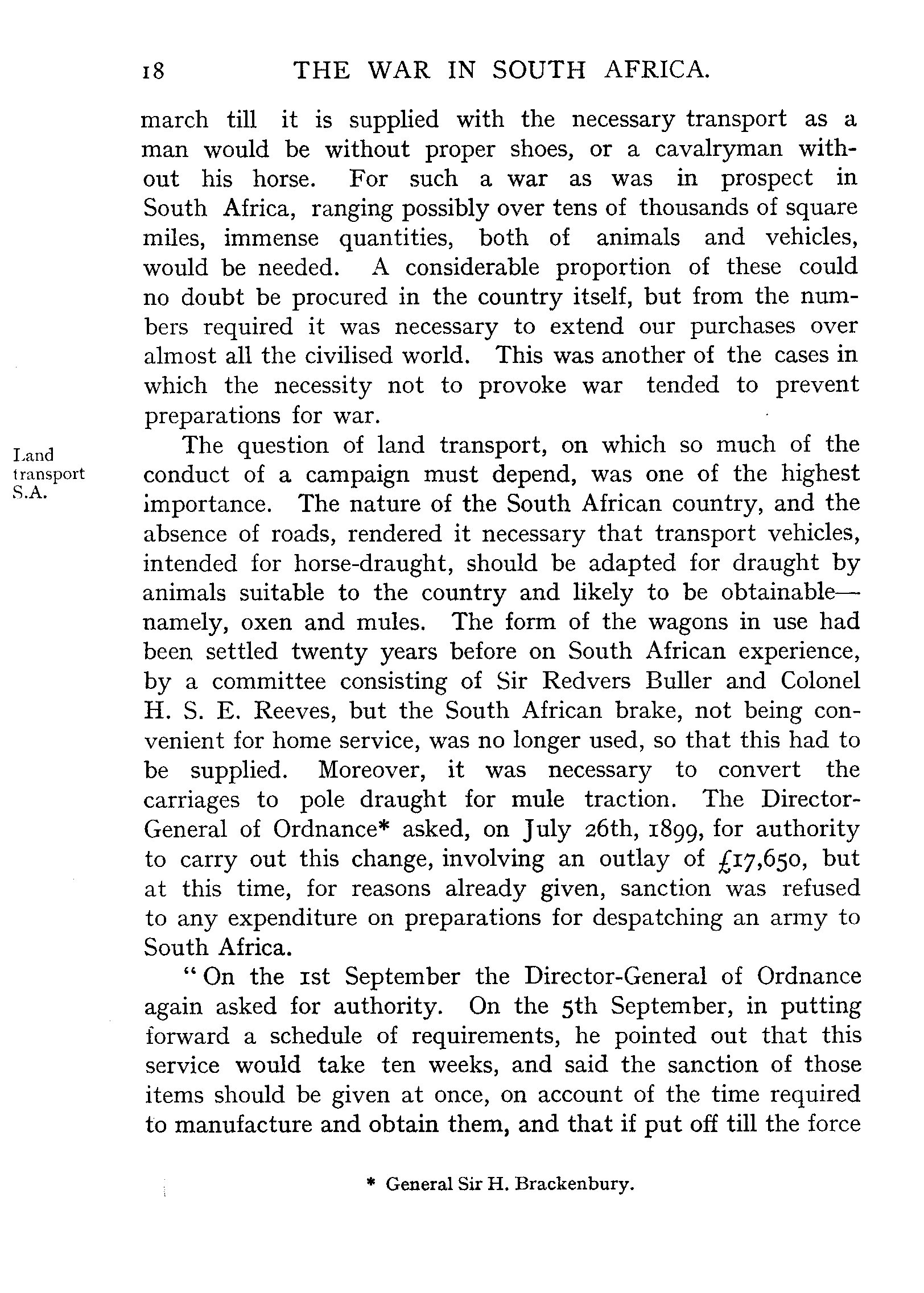 18 THE WAR IN SOUTH AFRICA.

march till it is supplied with the necessary transport as a man would be without proper shoes, or a cavalryman without his horse. For such a war as was in prospect in South Africa, ranging possibly over tens of thousands of square miles, immense quantities, both of animals and vehicles, would be needed. A considerable proportion of these could no doubt be procured in the country itself, but from the numbers required it was necessary to extend our purchases over almost all the civilised world. This was another of the cases in which the necessity not to provoke war tended to prevent preparations for war.

Land transport S.A.

The question of land transport, on which so much of the conduct of a campaign must depend, was one of the highest importance. The nature of the South African country, and the absence of roads, rendered it necessary that transport vehicles, intended for horse-draught, should be adapted for draught by animals suitable to the country and likely to be obtainable—namely, oxen and mules. The form of the wagons in use had been settled twenty years before on South African experience, by a committee consisting of Sir Redvers Buller and Colonel H. S. E. Reeves, but the South African brake, not being convenient for home service, was no longer used, so that this had to be supplied. Moreover, it was necessary to convert the carriages to pole draught for mule traction. The Director-General of Ordnance* asked, on July 26th, 1899, for authority to carry out this change, involving an outlay of £17,650, but at this time, for reasons already given, sanction was refused to any expenditure on preparations for despatching an army to South Africa.

"On the 1st September the Director-General of Ordnance again asked for authority. On the 5th September, in putting forward a schedule of requirements, he pointed out that this service would take ten weeks, and said the sanction of those items should be given at once, on account of the time required to manufacture and obtain them, and that if put off till the force

* General Sir H. Brackenbury.